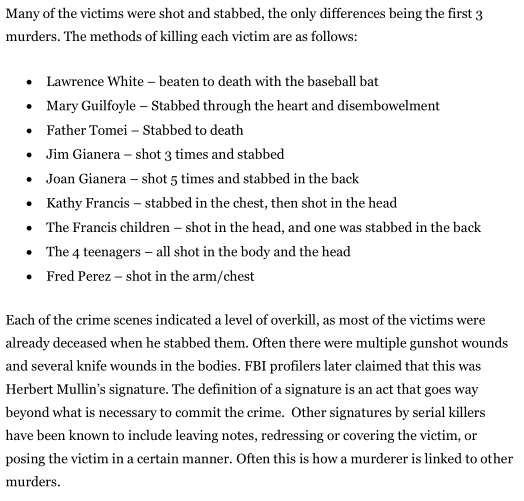 Many of the victims were shot and stabbed, the only differences being the first 3 murders. The methods of killing each victim are as follows:

- Lawrence White – beaten to death with the baseball bat
- Mary Guilfoyle – Stabbed through the heart and disembowelment
- Father Tomei – Stabbed to death
- Jim Gianera – shot 3 times and stabbed
- Joan Gianera – shot 5 times and stabbed in the back
- Kathy Francis – stabbed in the chest, then shot in the head
- The Francis children – shot in the head, and one was stabbed in the back
- The 4 teenagers – all shot in the body and the head
- Fred Perez – shot in the arm/chest

Each of the crime scenes indicated a level of overkill, as most of the victims were already deceased when he stabbed them. Often there were multiple gunshot wounds and several knife wounds in the bodies. FBI profilers later claimed that this was Herbert Mullin's signature. The definition of a signature is an act that goes way beyond what is necessary to commit the crime. Other signatures by serial killers have been known to include leaving notes, redressing or covering the victim, or posing the victim in a certain manner. Often this is how a murderer is linked to other murders.